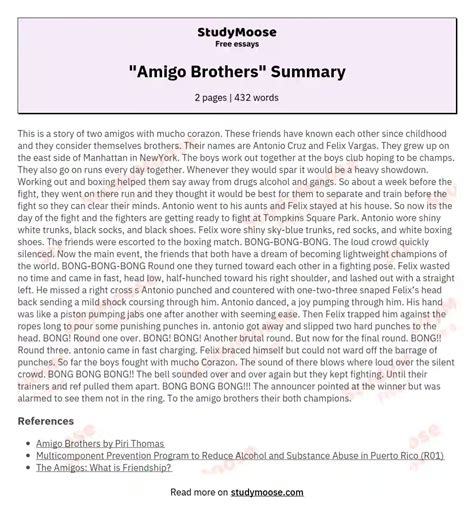 StudyMoose
Free essays

"Amigo Brothers" Summary

2 pages | 432 words

This is a story of two amigos with mucho corazon. These friends have known each other since childhood and they consider themselves brothers. Their names are Antonio Cruz and Felix Vargas. They grew up on the east side of Manhattan in NewYork. The boys work out together at the boys club hoping to be champs. They also go on runs every day together. Whenever they would spar it would be a heavy showdown. Working out and boxing helped them say away from drugs alcohol and gangs. So about a week before the fight, they went on there run and they thought it would be best for them to separate and train before the fight so they can clear their minds. Antonio went to his aunts and Felix stayed at his house. So now its the day of the fight and the fighters are getting ready to fight at Tompkins Square Park. Antonio wore shiny white trunks, black socks, and black shoes. Felix wore shiny sky-blue trunks, red socks, and white boxing shoes. The friends were escorted to the boxing match. BONG-BONG-BONG. The loud crowd quickly silenced. Now the main event, the friends that both have a dream of becoming lightweight champions of the world. BONG-BONG-BONG Round one they turned toward each other in a fighting pose. Felix wasted no time and came in fast, head low, half-hunched toward his right shoulder, and lashed out with a straight left. He missed a right cross s Antonio punched and countered with one-two-three snaped Felix's head back sending a mild shock coursing through him. Antonio danced, a joy pumping through him. His hand was like a piston pumping jabs one after another with seeming ease. Then Felix trapped him against the ropes long to pour some punishing punches in. antonio got away and slipped two hard punches to the head. BONG! Round one over. BONG! BONG! Another brutal round. But now for the final round. BONG!! Round three. antonio came in fast charging. Felix braced himself but could not ward off the barrage of punches. So far the boys fought with mucho Corazon. The sound of there blows where loud over the silent crowd. BONG BONG BONG!! The bell sounded over and over again but they kept fighting. Until their trainers and ref pulled them apart. BONG BONG BONG!!! The announcer pointed at the winner but was alarmed to see them not in the ring. To the amigo brothers their both champions.

References

- Amigo Brothers by Piri Thomas
- Multicomponent Prevention Program to Reduce Alcohol and Substance Abuse in Puerto Rico (R01)
- The Amigos: What is Friendship?

Read more on studymoose.com